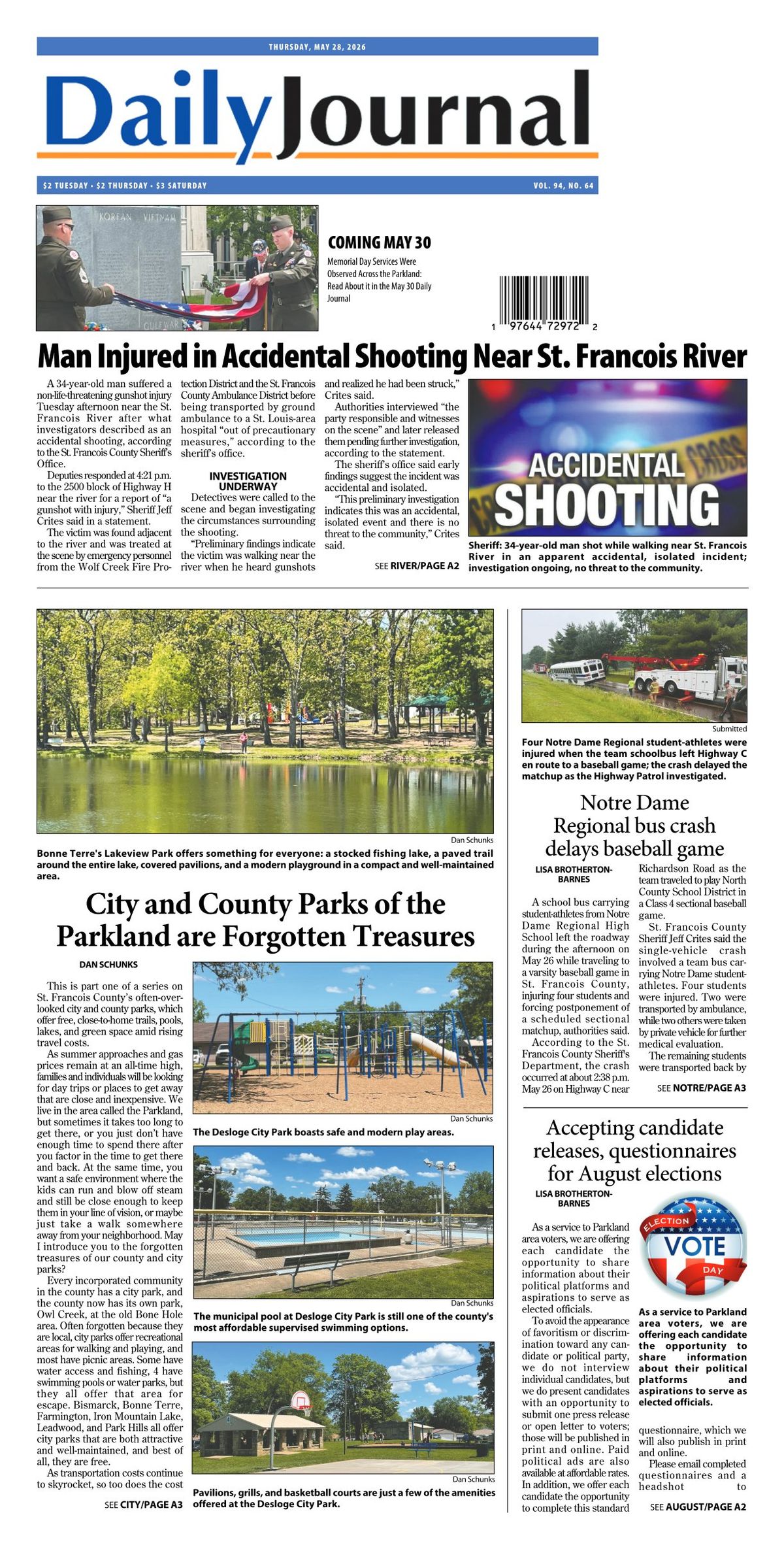 THURSDAY, MAY 28, 2026

DailyJournal

$2 TUESDAY • $2 THURSDAY • $3 SATURDAY

VOL. 94, NO. 64

KOREAN VIETNAM

GULF WAR

COMING MAY 30

Memorial Day Services Were Observed Across the Parkland: Read About it in the May 30 Daily Journal

1 97644 72972 2

Man Injured in Accidental Shooting Near St. Francois River

A 34-year-old man suffered a non-life-threatening gunshot injury Tuesday afternoon near the St. Francois River after what investigators described as an accidental shooting, according to the St. Francois County Sheriff's Office.

Deputies responded at 4:21 p.m. to the 2500 block of Highway H near the river for a report of "a gunshot with injury," Sheriff Jeff Crites said in a statement.

The victim was found adjacent to the river and was treated at the scene by emergency personnel from the Wolf Creek Fire Protection District and the St. Francois County Ambulance District before being transported by ground ambulance to a St. Louis-area hospital "out of precautionary measures," according to the sheriff's office.

INVESTIGATION UNDERWAY

Detectives were called to the scene and began investigating the circumstances surrounding the shooting.

"Preliminary findings indicate the victim was walking near the river when he heard gunshots and realized he had been struck," Crites said.

Authorities interviewed "the party responsible and witnesses on the scene" and later released them pending further investigation, according to the statement.

The sheriff's office said early findings suggest the incident was accidental and isolated.

"This preliminary investigation indicates this was an accidental, isolated event and there is no threat to the community," Crites said.

SEE RIVER/PAGE A2

ACCIDENTAL SHOOTING

CROSS

Sheriff: 34-year-old man shot while walking near St. Francois River in an apparent accidental, isolated incident; investigation ongoing, no threat to the community.

Dan Schunks

Bonne Terre's Lakeview Park offers something for everyone: a stocked fishing lake, a paved trail around the entire lake, covered pavilions, and a modern playground in a compact and well-maintained area.

City and County Parks of the Parkland are Forgotten Treasures

DAN SCHUNKS

This is part one of a series on St. Francois County's often-overlooked city and county parks, which offer free, close-to-home trails, pools, lakes, and green space amid rising travel costs.

As summer approaches and gas prices remain at an all-time high, families and individuals will be looking for day trips or places to get away that are close and inexpensive. We live in the area called the Parkland, but sometimes it takes too long to get there, or you just don't have enough time to spend there after you factor in the time to get there and back. At the same time, you want a safe environment where the kids can run and blow off steam and still be close enough to keep them in your line of vision, or maybe just take a walk somewhere away from your neighborhood. May I introduce you to the forgotten treasures of our county and city parks?

Every incorporated community in the county has a city park, and the county now has its own park, Owl Creek, at the old Bone Hole area. Often forgotten because they are local, city parks offer recreational areas for walking and playing, and most have picnic areas. Some have water access and fishing, 4 have swimming pools or water parks, but they all offer that area for escape. Bismarck, Bonne Terre, Farmington, Iron Mountain Lake, Leadwood, and Park Hills all offer city parks that are both attractive and well-maintained, and best of all, they are free.

As transportation costs continue to skyrocket, so too does the cost

SEE CITY/PAGE A3

Dan Schunks

The Desloge City Park boasts safe and modern play areas.

Dan Schunks

The municipal pool at Desloge City Park is still one of the county's most affordable supervised swimming options.

Dan Schunks

Pavilions, grills, and basketball courts are just a few of the amenities offered at the Desloge City Park.

Submitted

Four Notre Dame Regional student-athletes were injured when the team schoolbus left Highway C en route to a baseball game; the crash delayed the matchup as the Highway Patrol investigated.

Notre Dame Regional bus crash delays baseball game

LISA BROTHERTON-BARNES

A school bus carrying student-athletes from Notre Dame Regional High School left the roadway during the afternoon on May 26 while traveling to a varsity baseball game in St. Francois County, injuring four students and forcing postponement of a scheduled sectional matchup, authorities said.

According to the St. Francois County Sheriff's Department, the crash occurred at about 2:38 p.m. May 26 on Highway C near Richardson Road as the team traveled to play North County School District in a Class 4 sectional baseball game.

St. Francois County Sheriff Jeff Crites said the single-vehicle crash involved a team bus carrying Notre Dame student-athletes. Four students were injured. Two were transported by ambulance, while two others were taken by private vehicle for further medical evaluation.

The remaining students were transported back by

SEE NOTRE/PAGE A3

Accepting candidate releases, questionnaires for August elections

LISA BROTHERTON-BARNES

As a service to Parkland area voters, we are offering each candidate the opportunity to share information about their political platforms and aspirations to serve as elected officials.

To avoid the appearance of favoritism or discrimination toward any candidate or political party, we do not interview individual candidates, but we do present candidates with an opportunity to submit one press release or open letter to voters; those will be published in print and online. Paid political ads are also available at affordable rates. In addition, we offer each candidate the opportunity to complete this standard questionnaire, which we will also publish in print and online.

Please email completed questionnaires and a headshot to

SEE AUGUST/PAGE A2

ELECTION VOTE DAY

As a service to Parkland area voters, we are offering each candidate the opportunity to share information about their political platforms and aspirations to serve as elected officials.